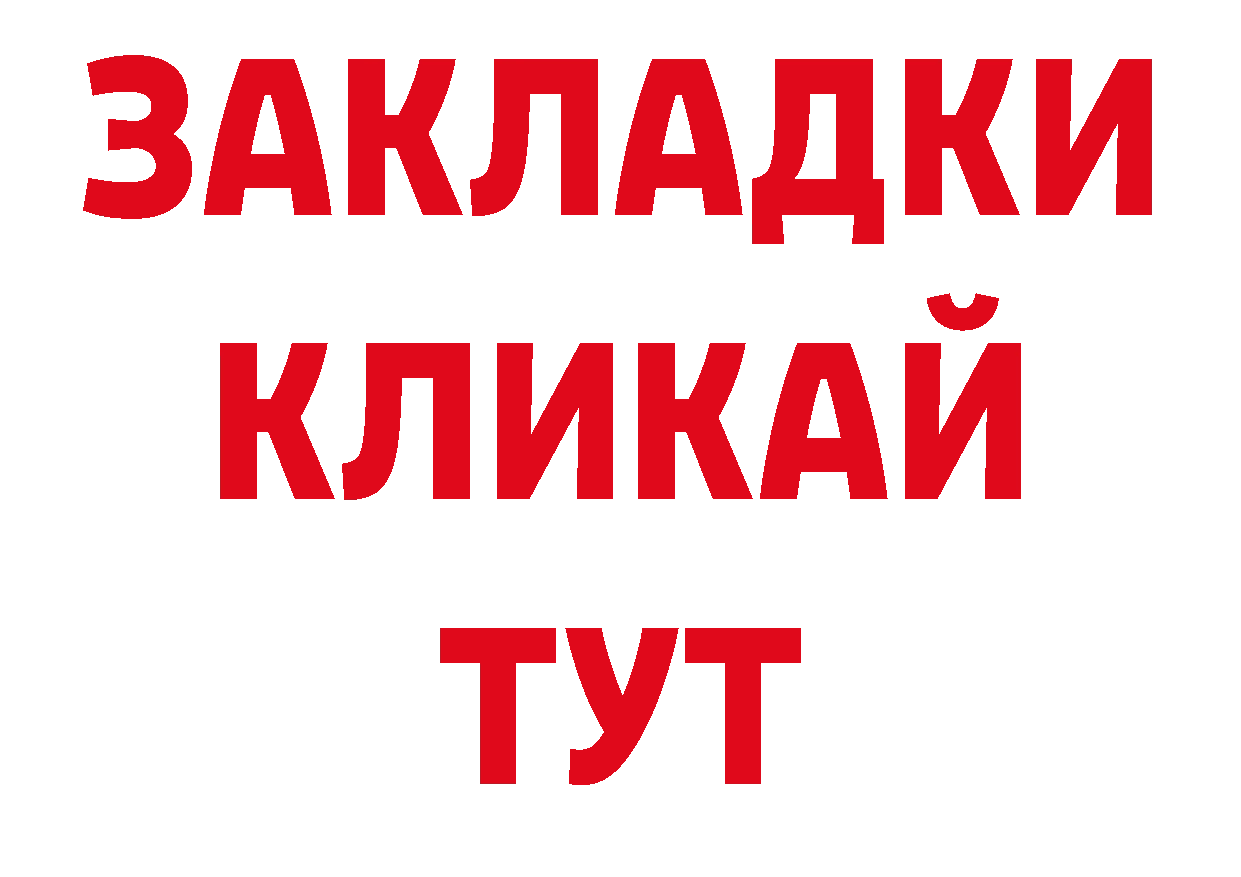 ЗАКЛАДКИ
КЛИКАЙ
ТУТ